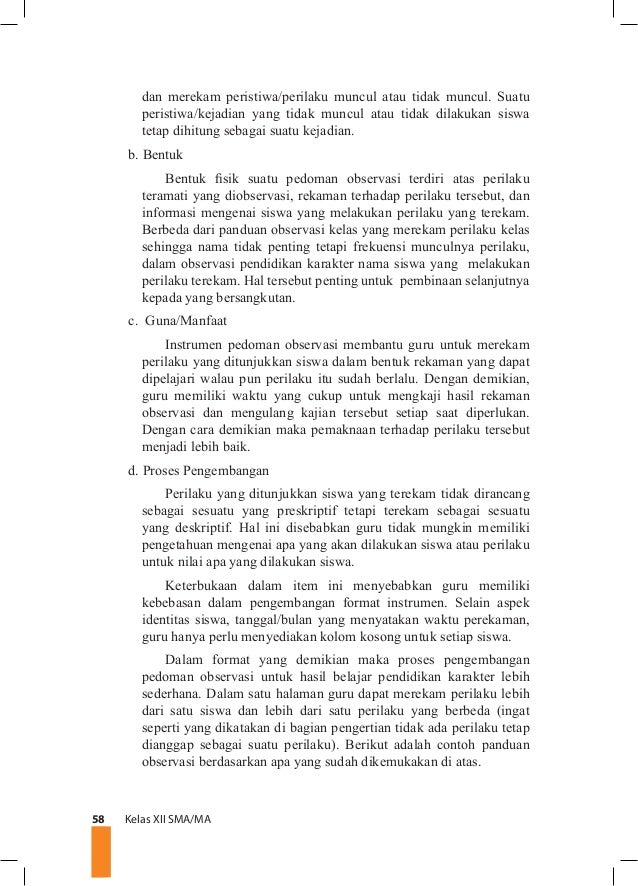 dan merekam peristiwa/perilaku muncul atau tidak muncul. Suatu peristiwa/kejadian yang tidak muncul atau tidak dilakukan siswa tetap dihitung sebagai suatu kejadian.

b. Bentuk

Bentuk fisik suatu pedoman observasi terdiri atas perilaku teramati yang diobservasi, rekaman terhadap perilaku tersebut, dan informasi mengenai siswa yang melakukan perilaku yang terekam. Berbeda dari panduan observasi kelas yang merekam perilaku kelas sehingga nama tidak penting tetapi frekuensi munculnya perilaku, dalam observasi pendidikan karakter nama siswa yang melakukan perilaku terekam. Hal tersebut penting untuk pembinaan selanjutnya kepada yang bersangkutan.

c. Guna/Manfaat

Instrumen pedoman observasi membantu guru untuk merekam perilaku yang ditunjukkan siswa dalam bentuk rekaman yang dapat dipelajari walau pun perilaku itu sudah berlalu. Dengan demikian, guru memiliki waktu yang cukup untuk mengkaji hasil rekaman observasi dan mengulang kajian tersebut setiap saat diperlukan. Dengan cara demikian maka pemaknaan terhadap perilaku tersebut menjadi lebih baik.

d. Proses Pengembangan

Perilaku yang ditunjukkan siswa yang terekam tidak dirancang sebagai sesuatu yang preskriptif tetapi terekam sebagai sesuatu yang deskriptif. Hal ini disebabkan guru tidak mungkin memiliki pengetahuan mengenai apa yang akan dilakukan siswa atau perilaku untuk nilai apa yang dilakukan siswa.

Keterbukaan dalam item ini menyebabkan guru memiliki kebebasan dalam pengembangan format instrumen. Selain aspek identitas siswa, tanggal/bulan yang menyatakan waktu perekaman, guru hanya perlu menyediakan kolom kosong untuk setiap siswa.

Dalam format yang demikian maka proses pengembangan pedoman observasi untuk hasil belajar pendidikan karakter lebih sederhana. Dalam satu halaman guru dapat merekam perilaku lebih dari satu siswa dan lebih dari satu perilaku yang berbeda (ingat seperti yang dikatakan di bagian pengertian tidak ada perilaku tetap dianggap sebagai suatu perilaku). Berikut adalah contoh panduan observasi berdasarkan apa yang sudah dikemukakan di atas.

58 Kelas XII SMA/MA